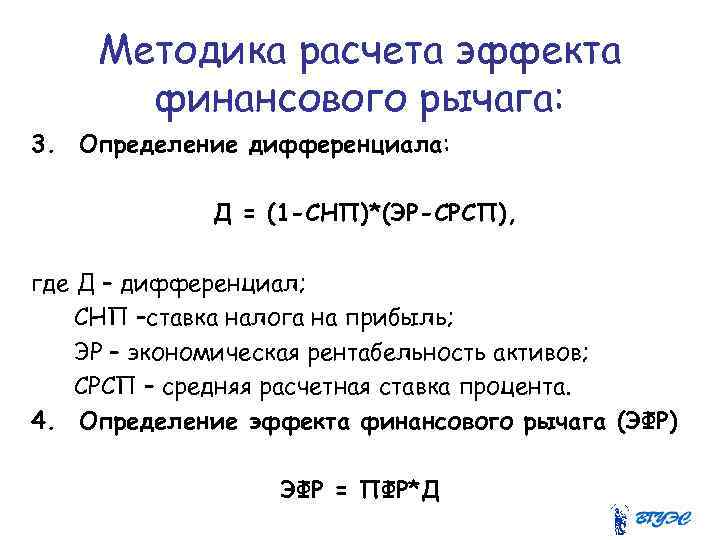 Методика расчета эффекта финансового рычага:

3. Определение дифференциала:

Д = (1-СНП)*(ЭР-СРСП),

где Д – дифференциал;
СНП –ставка налога на прибыль;
ЭР – экономическая рентабельность активов;
СРСП – средняя расчетная ставка процента.

4. Определение эффекта финансового рычага (ЭФР)

ЭФР = ПФР*Д

ВГУЭС